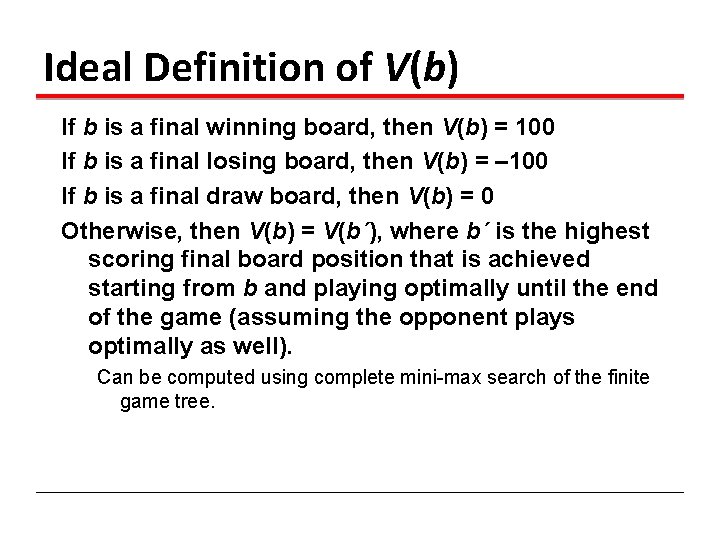 Ideal Definition of $V(b)$

If $b$ is a final winning board, then $V(b) = 100$

If $b$ is a final losing board, then $V(b) = -100$

If $b$ is a final draw board, then $V(b) = 0$

Otherwise, then $V(b) = V(b')$, where $b'$ is the highest scoring final board position that is achieved starting from $b$ and playing optimally until the end of the game (assuming the opponent plays optimally as well).

Can be computed using complete mini-max search of the finite game tree.